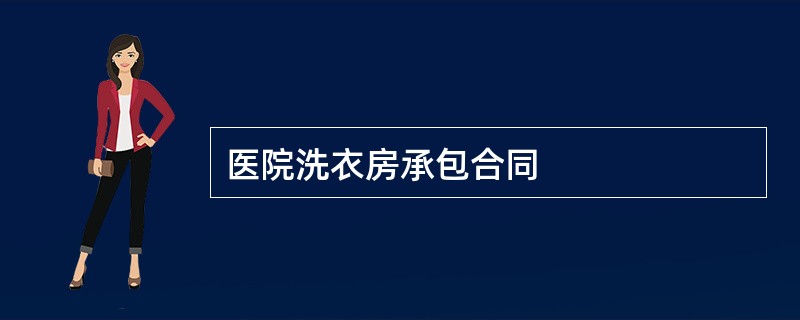 医院洗衣房承包合同